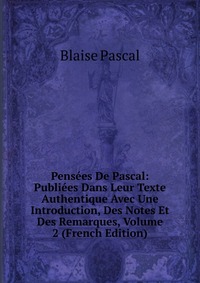 Blaise Pascal

Pensées De Pascal: Publiées Dans Leur Texte Authentique Avec Une Introduction, Des Notes Et Des Remarques, Volume 2 (French Edition)